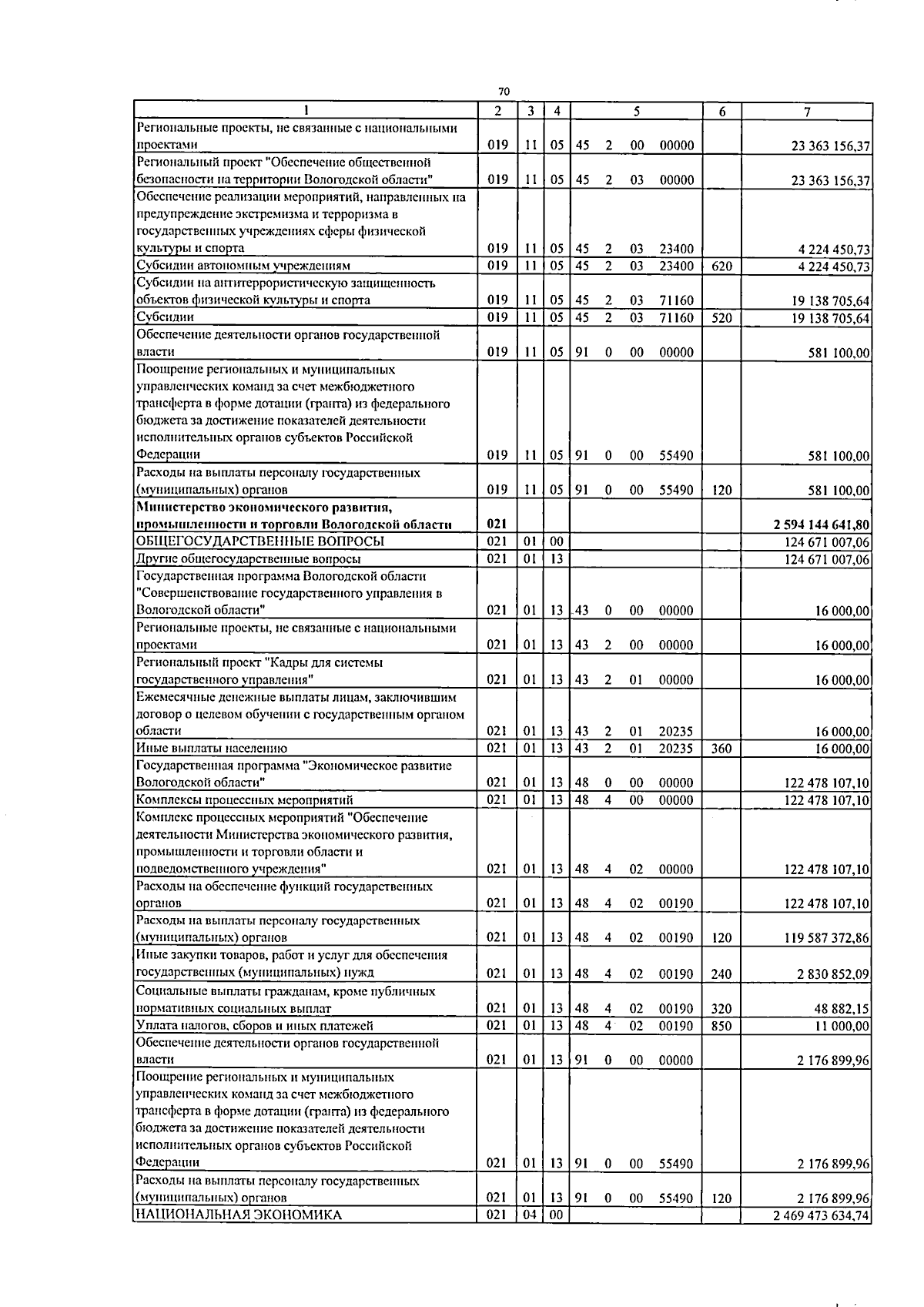 70

| 1 | 2 | 3 | 4 | 5 | 6 | 7 |
|---|---|---|---|---|---|---|
| Региональные проекты, не связанные с национальными проектами | 019 | 11 | 05 | 45 2 00 00000 | | 23 363 156,37 |
| Региональный проект "Обеспечение общественной безопасности на территории Вологодской области" | 019 | 11 | 05 | 45 2 03 00000 | | 23 363 156,37 |
| Обеспечение реализации мероприятий, направленных на предупреждение экстремизма и терроризма в государственных учреждениях сферы физической культуры и спорта | 019 | 11 | 05 | 45 2 03 23400 | | 4 224 450,73 |
| Субсидии автономным учреждениям | 019 | 11 | 05 | 45 2 03 23400 | 620 | 4 224 450,73 |
| Субсидии на антитеррористическую защищенность объектов физической культуры и спорта | 019 | 11 | 05 | 45 2 03 71160 | | 19 138 705,64 |
| Субсидии | 019 | 11 | 05 | 45 2 03 71160 | 520 | 19 138 705,64 |
| Обеспечение деятельности органов государственной власти | 019 | 11 | 05 | 91 0 00 00000 | | 581 100,00 |
| Поощрение региональных и муниципальных управленческих команд за счет межбюджетного трансферта в форме дотации (гранта) из федерального бюджета за достижение показателей деятельности исполнительных органов субъектов Российской Федерации | 019 | 11 | 05 | 91 0 00 55490 | | 581 100,00 |
| Расходы на выплаты персоналу государственных (муниципальных) органов | 019 | 11 | 05 | 91 0 00 55490 | 120 | 581 100,00 |
| Министерство экономического развития, промышленности и торговли Вологодской области | 021 | | | | | 2 594 144 641,80 |
| ОБЩЕГОСУДАРСТВЕННЫЕ ВОПРОСЫ | 021 | 01 | 00 | | | 124 671 007,06 |
| Другие общегосударственные вопросы | 021 | 01 | 13 | | | 124 671 007,06 |
| Государственная программа Вологодской области "Совершенствование государственного управления в Вологодской области" | 021 | 01 | 13 | 43 0 00 00000 | | 16 000,00 |
| Региональные проекты, не связанные с национальными проектами | 021 | 01 | 13 | 43 2 00 00000 | | 16 000,00 |
| Региональный проект "Кадры для системы государственного управления" | 021 | 01 | 13 | 43 2 01 00000 | | 16 000,00 |
| Ежемесячные денежные выплаты лицам, заключившим договор о целевом обучении с государственным органом области | 021 | 01 | 13 | 43 2 01 20235 | | 16 000,00 |
| Иные выплаты населению | 021 | 01 | 13 | 43 2 01 20235 | 360 | 16 000,00 |
| Государственная программа "Экономическое развитие Вологодской области" | 021 | 01 | 13 | 48 0 00 00000 | | 122 478 107,10 |
| Комплексы процессных мероприятий | 021 | 01 | 13 | 48 4 00 00000 | | 122 478 107,10 |
| Комплекс процессных мероприятий "Обеспечение деятельности Министерства экономического развития, промышленности и торговли области и подведомственного учреждения" | 021 | 01 | 13 | 48 4 02 00000 | | 122 478 107,10 |
| Расходы на обеспечение функций государственных органов | 021 | 01 | 13 | 48 4 02 00190 | | 122 478 107,10 |
| Расходы на выплаты персоналу государственных (муниципальных) органов | 021 | 01 | 13 | 48 4 02 00190 | 120 | 119 587 372,86 |
| Иные закупки товаров, работ и услуг для обеспечения государственных (муниципальных) нужд | 021 | 01 | 13 | 48 4 02 00190 | 240 | 2 830 852,09 |
| Социальные выплаты гражданам, кроме публичных нормативных социальных выплат | 021 | 01 | 13 | 48 4 02 00190 | 320 | 48 882,15 |
| Уплата налогов, сборов и иных платежей | 021 | 01 | 13 | 48 4 02 00190 | 850 | 11 000,00 |
| Обеспечение деятельности органов государственной власти | 021 | 01 | 13 | 91 0 00 00000 | | 2 176 899,96 |
| Поощрение региональных и муниципальных управленческих команд за счет межбюджетного трансферта в форме дотации (гранта) из федерального бюджета за достижение показателей деятельности исполнительных органов субъектов Российской Федерации | 021 | 01 | 13 | 91 0 00 55490 | | 2 176 899,96 |
| Расходы на выплаты персоналу государственных (муниципальных) органов | 021 | 01 | 13 | 91 0 00 55490 | 120 | 2 176 899,96 |
| НАЦИОНАЛЬНАЯ ЭКОНОМИКА | 021 | 04 | 00 | | | 2 469 473 634,74 |